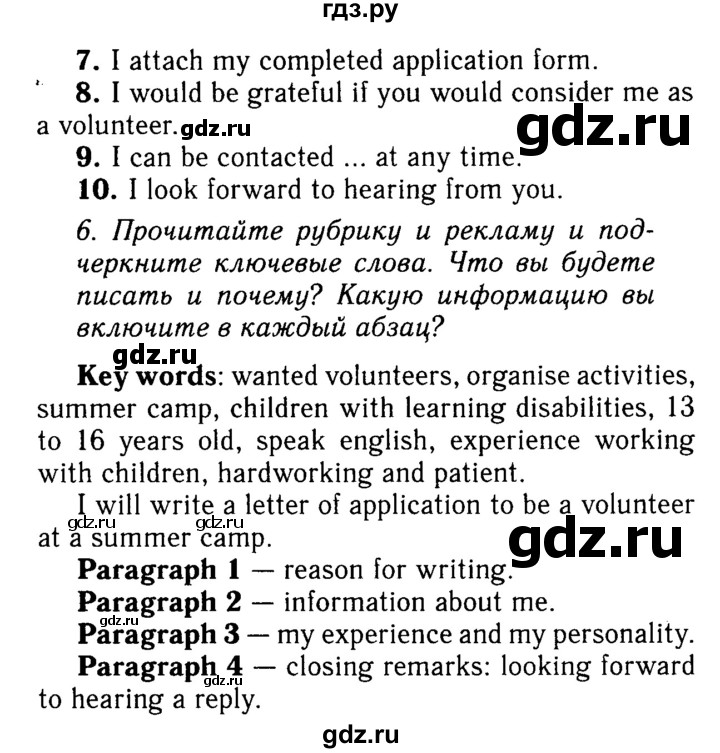 гдз.ру

7. I attach my completed application form.

8. I would be grateful if you would consider me as a volunteer. gdz.ru

gdz.ru

9. I can be contacted ... at any time.

10. I look forward to hearing from you.

6. Прочитайте рубрику и рекламу и подчеркните ключевые слова. Что вы будете писать и почему? Какую информацию вы включите в каждый абзац?

gdz.ru

Key words: wanted volunteers, organise activities, summer camp, children with learning disabilities, 13 to 16 years old, speak english, experience working with children, hardworking and patient.

I will write a letter of application to be a volunteer at a summer camp.

gdz.ru gdz.ru

gdz.ru

Paragraph 1 — reason for writing.

Paragraph 2 — information about me.

gdz.ru

Paragraph 3 — my experience and my personality.

Paragraph 4 — closing remarks: looking forward to hearing a reply.

gdz.ru

gdz.ru